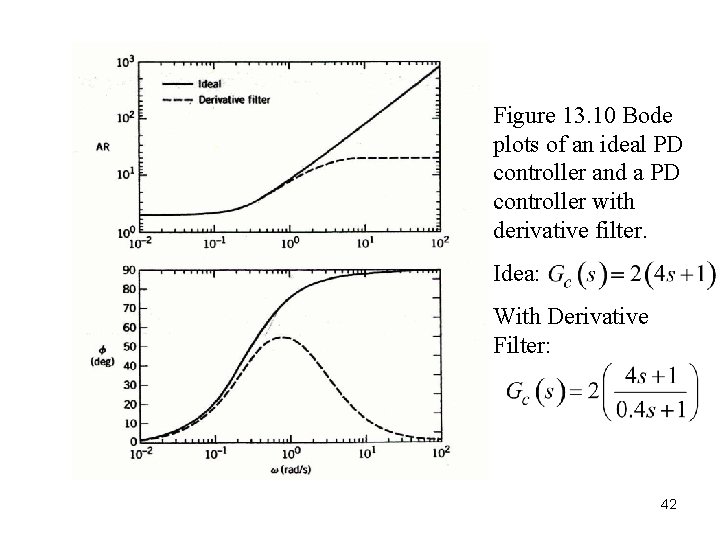 $10^3$

Ideal

Derivative filter

$10^2$

AR

$10^1$

$10^0$

$10^{-2}$ $10^{-1}$ $10^0$ $10^1$ $10^2$

90
80
70
60
$\phi$ (deg) 50
40
30
20
10
0

$10^{-2}$ $10^{-1}$ $10^0$ $10^1$ $10^2$

$\omega$ (rad/s)

Figure 13.10 Bode plots of an ideal PD controller and a PD controller with derivative filter.

Idea: $G_c(s) = 2(4s+1)$

With Derivative Filter:

$G_c(s) = 2\left(\frac{4s+1}{0.4s+1}\right)$

42